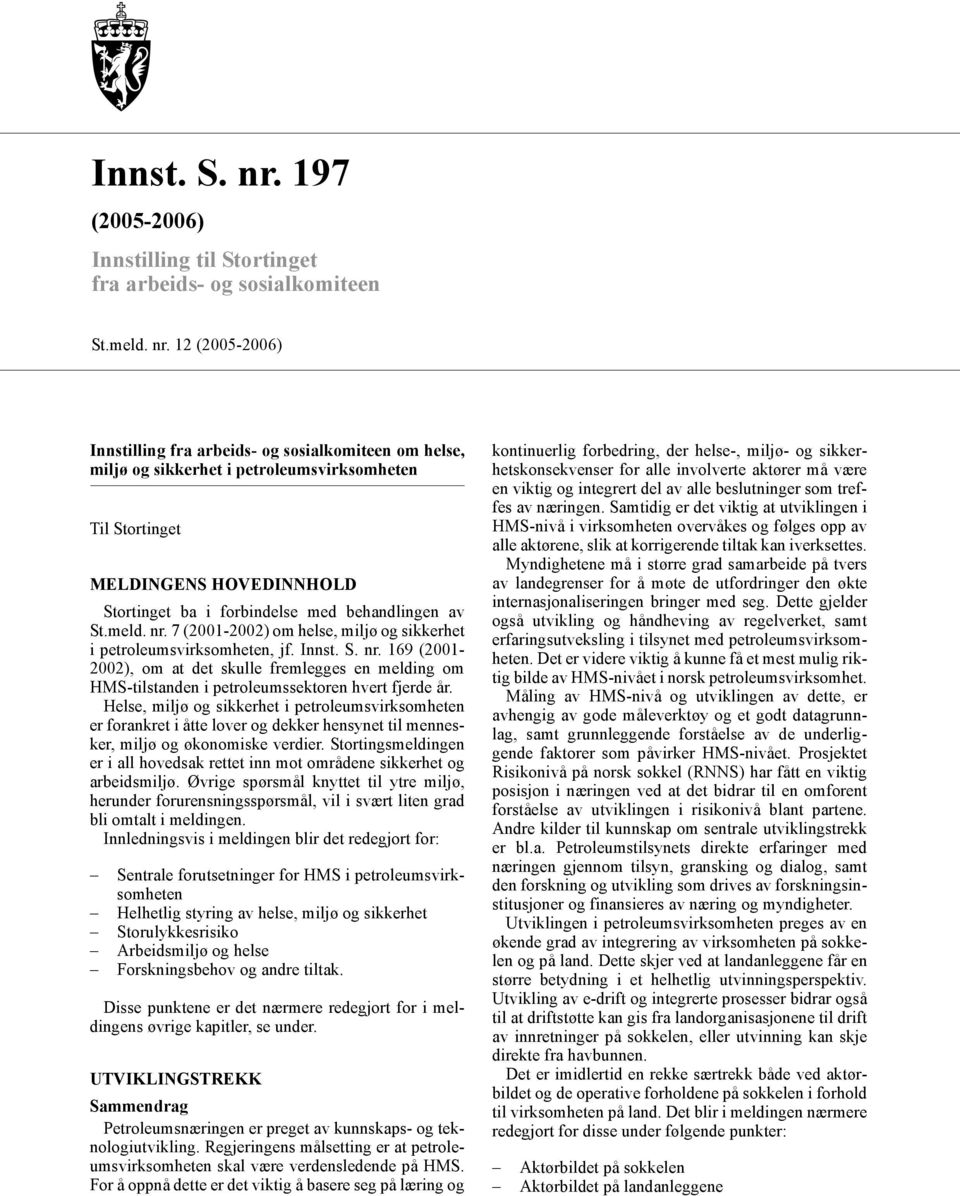 Innst. S. nr. 197

(2005-2006)

Innstilling til Stortinget fra arbeids- og sosialkomiteen

St.meld. nr. 12 (2005-2006)

Innstilling fra arbeids- og sosialkomiteen om helse, miljø og sikkerhet i petroleumsvirksomheten

Til Stortinget

MELDINGENS HOVEDINNHOLD

Stortinget ba i forbindelse med behandlingen av St.meld. nr. 7 (2001-2002) om helse, miljø og sikkerhet i petroleumsvirksomheten, jf. Innst. S. nr. 169 (2001-2002), om at det skulle fremlegges en melding om HMS-tilstanden i petroleumssektoren hvert fjerde år.

Helse, miljø og sikkerhet i petroleumsvirksomheten er forankret i åtte lover og dekker hensynet til mennesker, miljø og økonomiske verdier. Stortingsmeldingen er i all hovedsak rettet inn mot områdene sikkerhet og arbeidsmiljø. Øvrige spørsmål knyttet til ytre miljø, herunder forurensningsspørsmål, vil i svært liten grad bli omtalt i meldingen.

Innledningsvis i meldingen blir det redegjort for:

– Sentrale forutsetninger for HMS i petroleumsvirksomheten
– Helhetlig styring av helse, miljø og sikkerhet
– Storulykkesrisiko
– Arbeidsmiljø og helse
– Forskningsbehov og andre tiltak.

Disse punktene er det nærmere redegjort for i meldingens øvrige kapitler, se under.

UTVIKLINGSTREKK

Sammendrag

Petroleumsnæringen er preget av kunnskaps- og teknologiutvikling. Regjeringens målsetting er at petroleumsvirksomheten skal være verdensledende på HMS. For å oppnå dette er det viktig å basere seg på læring og kontinuerlig forbedring, der helse-, miljø- og sikkerhetskonsekvenser for alle involverte aktører må være en viktig og integrert del av alle beslutninger som treffes av næringen. Samtidig er det viktig at utviklingen i HMS-nivå i virksomheten overvåkes og følges opp av alle aktørene, slik at korrigerende tiltak kan iverksettes.

Myndighetene må i større grad samarbeide på tvers av landegrenser for å møte de utfordringer den økte internasjonaliseringen bringer med seg. Dette gjelder også utvikling og håndheving av regelverket, samt erfaringsutveksling i tilsynet med petroleumsvirksomheten. Det er videre viktig å kunne få et mest mulig riktig bilde av HMS-nivået i norsk petroleumsvirksomhet.

Måling av HMS-nivå og utviklingen av dette, er avhengig av gode måleverktøy og et godt datagrunnlag, samt grunnleggende forståelse av de underliggende faktorer som påvirker HMS-nivået. Prosjektet Risikonivå på norsk sokkel (RNNS) har fått en viktig posisjon i næringen ved at det bidrar til en omforent forståelse av utviklingen i risikonivå blant partene. Andre kilder til kunnskap om sentrale utviklingstrekk er bl.a. Petroleumstilsynets direkte erfaringer med næringen gjennom tilsyn, gransking og dialog, samt den forskning og utvikling som drives av forskningsinstitusjoner og finansieres av næring og myndigheter.

Utviklingen i petroleumsvirksomheten preges av en økende grad av integrering av virksomheten på sokkelen og på land. Dette skjer ved at landanleggene får en større betydning i et helhetlig utvinningsperspektiv. Utvikling av e-drift og integrerte prosesser bidrar også til at driftstøtte kan gis fra landorganisasjonene til drift av innretninger på sokkelen, eller utvinning kan skje direkte fra havbunnen.

Det er imidlertid en rekke særtrekk både ved aktørbildet og de operative forholdene på sokkelen i forhold til virksomheten på land. Det blir i meldingen nærmere redegjort for disse under følgende punkter:

– Aktørbildet på sokkelen
– Aktørbildet på landanleggene